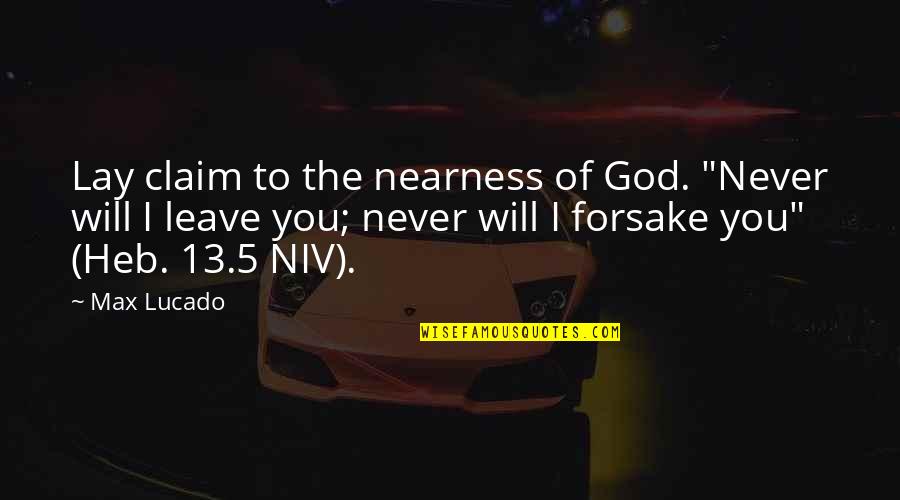 Lay claim to the nearness of God. "Never will I leave you; never will I forsake you" (Heb. 13.5 NIV).

~ Max Lucado

WISEFAMOUSQUOTES.COM